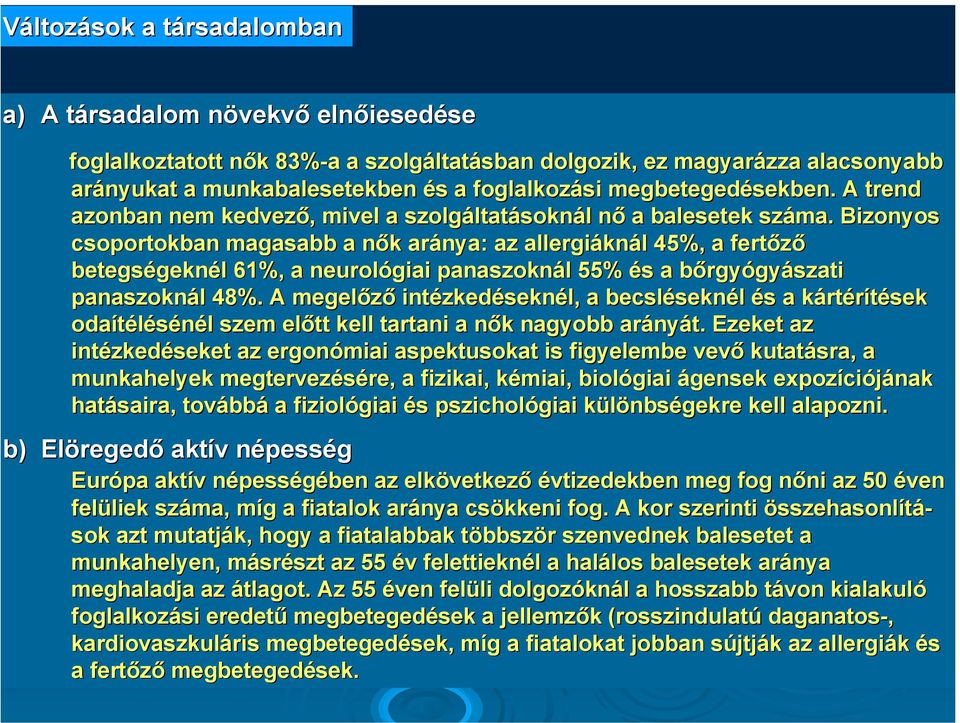 Változások a társadalomban

a) A társadalom növekvő elnőiesedése

foglalkoztatott nők 83%-a a szolgáltatásban dolgozik, ez magyarázza alacsonyabb arányukat a munkabalesetekben és a foglalkozási megbetegedésekben. A trend azonban nem kedvező, mivel a szolgáltatásoknál nő a balesetek száma. Bizonyos csoportokban magasabb a nők aránya: az allergiáknál 45%, a fertőző betegségeknél 61%, a neurológiai panaszoknál 55% és a bőrgyógyászati panaszoknál 48%. A megelőző intézkedéseknél, a becsléseknél és a kártérítések odaítélésénél szem előtt kell tartani a nők nagyobb arányát. Ezeket az intézkedéseket az ergonómiai aspektusokat is figyelembe vevő kutatásra, a munkahelyek megtervezésére, a fizikai, kémiai, biológiai ágensek expozíciójának hatásaira, továbbá a fiziológiai és pszichológiai különbségekre kell alapozni.

b) Elöregedő aktív népesség

Európa aktív népességében az elkövetkező évtizedekben meg fog nőni az 50 éven felüliek száma, míg a fiatalok aránya csökkeni fog. A kor szerinti összehasonlítások azt mutatják, hogy a fiatalabbak többször szenvednek balesetet a munkahelyen, másrészt az 55 év felettieknél a halálos balesetek aránya meghaladja az átlagot. Az 55 éven felüli dolgozóknál a hosszabb távon kialakuló foglalkozási eredetű megbetegedések a jellemzők (rosszindulatú daganatos-, kardiovaszkuláris megbetegedések, míg a fiatalokat jobban sújtják az allergiák és a fertőző megbetegedések.